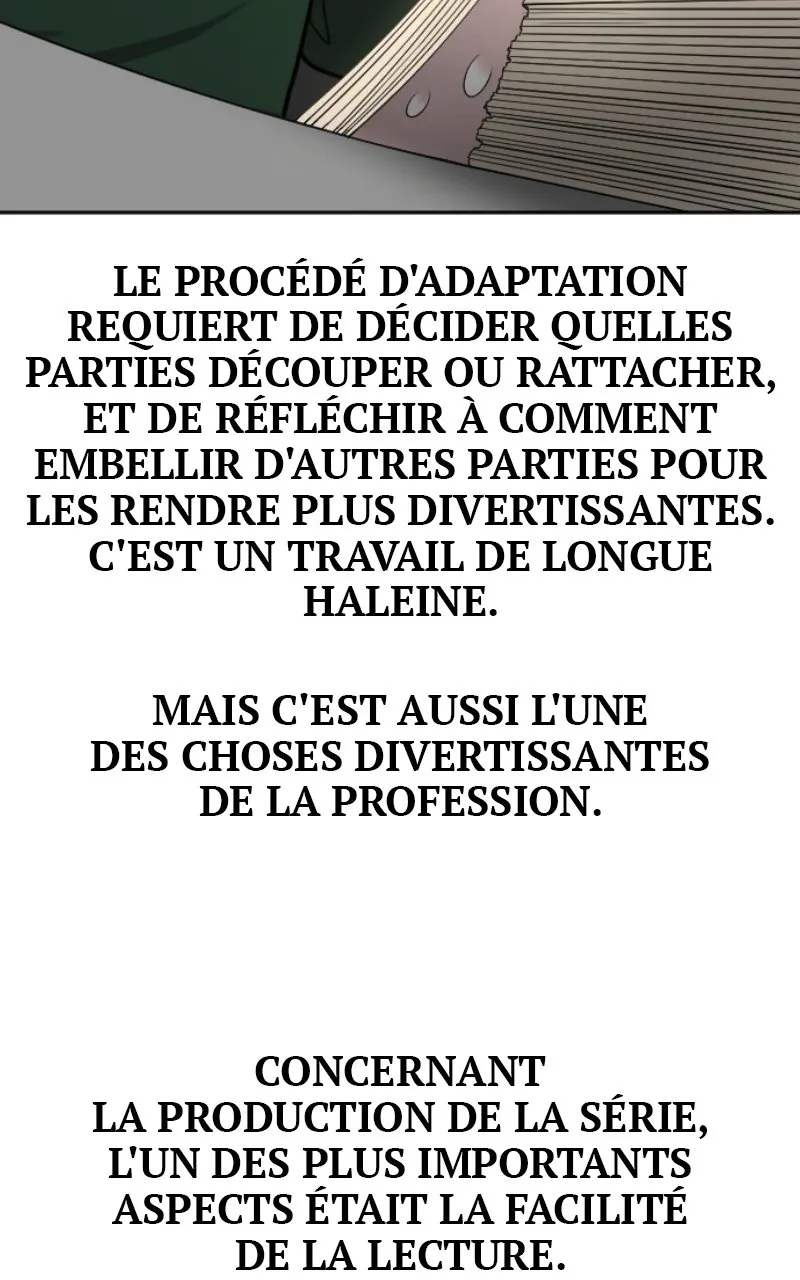 LE PROCÉDÉ D'ADAPTATION REQUIERT DE DÉCIDER QUELLES PARTIES DÉCOUPER OU RATTACHER, ET DE RÉFLÉCHIR À COMMENT EMBELLIR D'AUTRES PARTIES POUR LES RENDRE PLUS DIVERTISSANTES. C'EST UN TRAVAIL DE LONGUE HALEINE.

MAIS C'EST AUSSI L'UNE DES CHOSES DIVERTISSANTES DE LA PROFESSION.

CONCERNANT LA PRODUCTION DE LA SÉRIE, L'UN DES PLUS IMPORTANTS ASPECTS ÉTAIT LA FACILITÉ DE LA LECTURE.